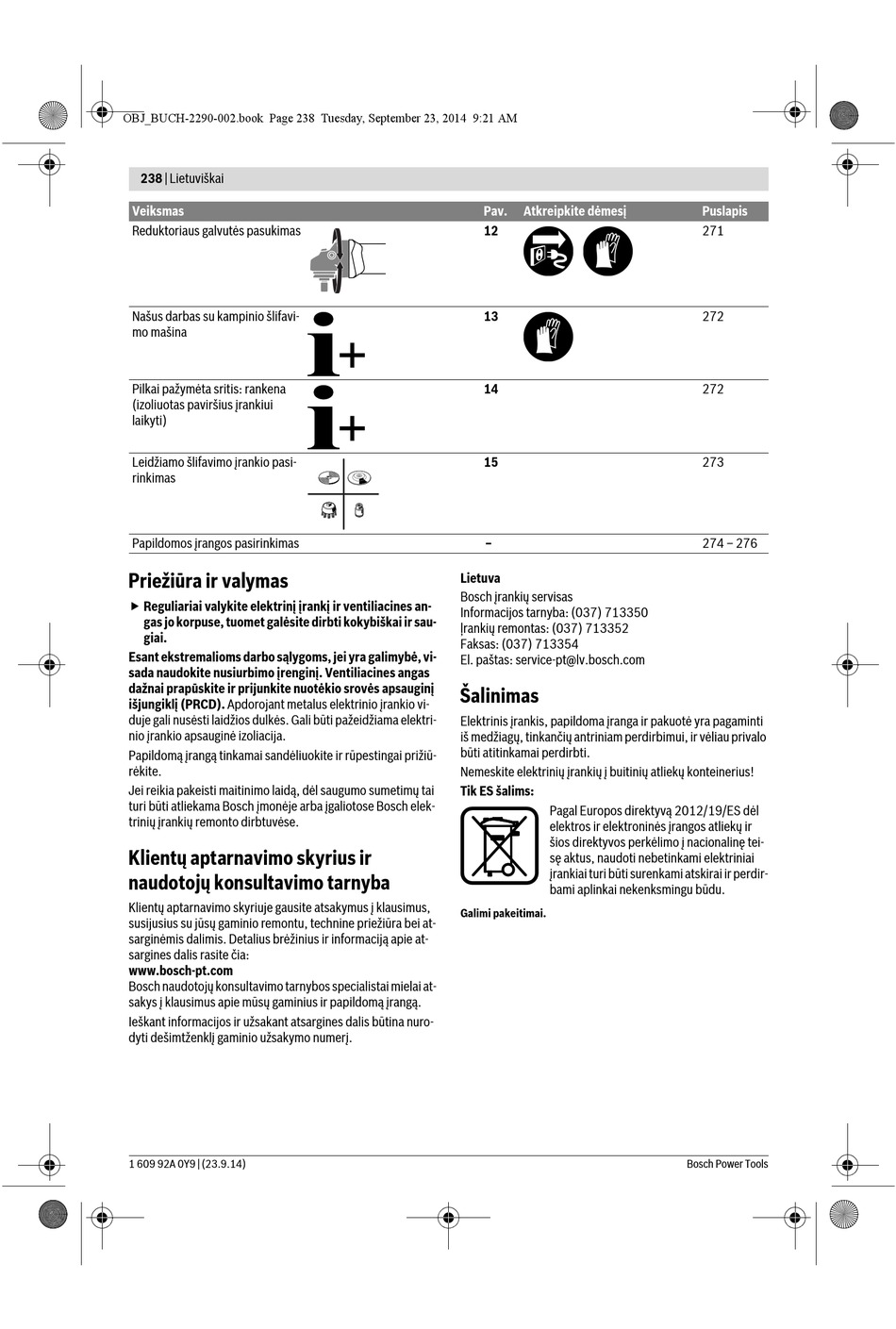 OBJ_BUCH-2290-002.book Page 238 Tuesday, September 23, 2014 9:21 AM

238 | Lietuviškai

| Veiksmas | Pav. | Atkreipkite dėmesį | Puslapis |
|---|---|---|---|
| Reduktoriaus galvutės pasukimas | 12 | | 271 |
| Našus darbas su kampinio šlifavimo mašina | 13 | | 272 |
| Pilkai pažymėta sritis: rankena (izoliuotas paviršius įrankiui laikyti) | 14 | | 272 |
| Leidžiamo šlifavimo įrankio pasirinkimas | 15 | | 273 |
| Papildomos įrangos pasirinkimas | – | | 274 – 276 |

Priežiūra ir valymas

▶ Reguliariai valykite elektrinį įrankį ir ventiliacines angas jo korpuse, tuomet galėsite dirbti kokybiškai ir saugiai.

Esant ekstremalioms darbo sąlygoms, jei yra galimybė, visada naudokite nusiurbimo įrenginį. Ventiliacines angas dažnai prapūskite ir prijunkite nuotėkio srovės apsauginį išjungiklį (PRCD). Apdorojant metalus elektrinio įrankio viduje gali nusėsti laidžios dulkės. Gali būti pažeidžiama elektrinio įrankio apsauginė izoliacija.

Papildomą įrangą tinkamai sandėliuokite ir rūpestingai prižiūrėkite.

Jei reikia pakeisti maitinimo laidą, dėl saugumo sumetimų tai turi būti atliekama Bosch įmonėje arba įgaliotose Bosch elektrinių įrankių remonto dirbtuvėse.

Klientų aptarnavimo skyrius ir naudotojų konsultavimo tarnyba

Klientų aptarnavimo skyriuje gausite atsakymus į klausimus, susijusius su jūsų gaminio remontu, technine priežiūra bei atsarginėmis dalimis. Detalius brėžinius ir informaciją apie atsargines dalis rasite čia:
www.bosch-pt.com
Bosch naudotojų konsultavimo tarnybos specialistai mielai atsakys į klausimus apie mūsų gaminius ir papildomą įrangą.

Ieškant informacijos ir užsakant atsargines dalis būtina nurodyti dešimtženklį gaminio užsakymo numerį.

Lietuva
Bosch įrankių servisas
Informacijos tarnyba: (037) 713350
Įrankių remontas: (037) 713352
Faksas: (037) 713354
El. paštas: service-pt@lv.bosch.com

Šalinimas

Elektrinis įrankis, papildoma įranga ir pakuotė yra pagaminti iš medžiagų, tinkančių antriniam perdirbimui, ir vėliau privalo būti atitinkamai perdirbti.

Nemeskite elektrinių įrankių į buitinių atliekų konteinerius!

Tik ES šalims:

Pagal Europos direktyvą 2012/19/ES dėl elektros ir elektroninės įrangos atliekų ir šios direktyvos perkėlimo į nacionalinę teisę aktus, naudoti nebetinkami elektriniai įrankiai turi būti surenkami atskirai ir perdirbami aplinkai nekenksmingu būdu.

Galimi pakeitimai.

1 609 92A 0Y9 | (23.9.14)
Bosch Power Tools